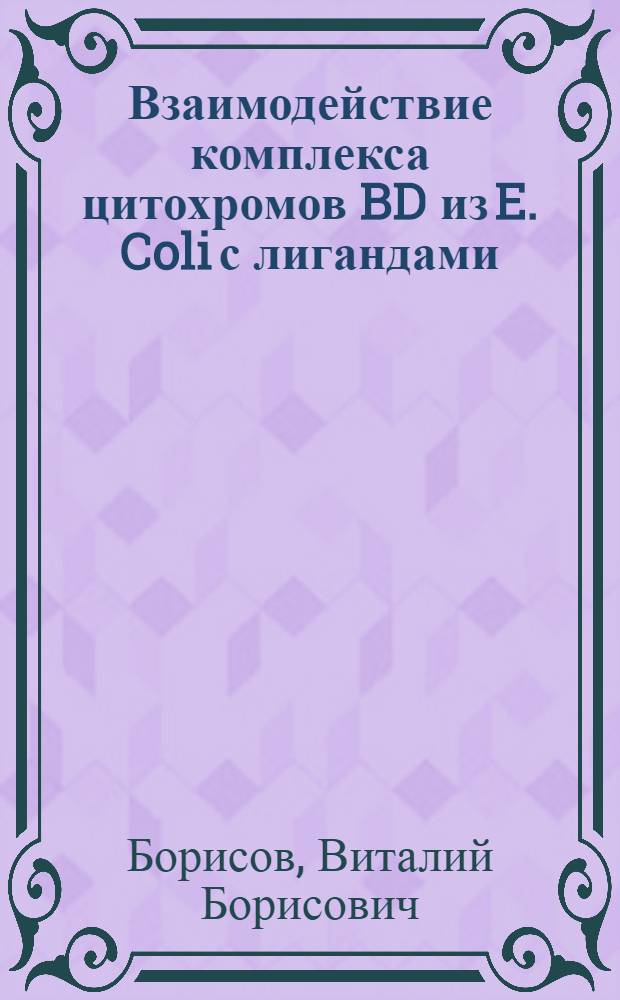 Взаимодействие комплекса цитохромов BD из E. Coli с лигандами

Борисов, Виталий Борисович